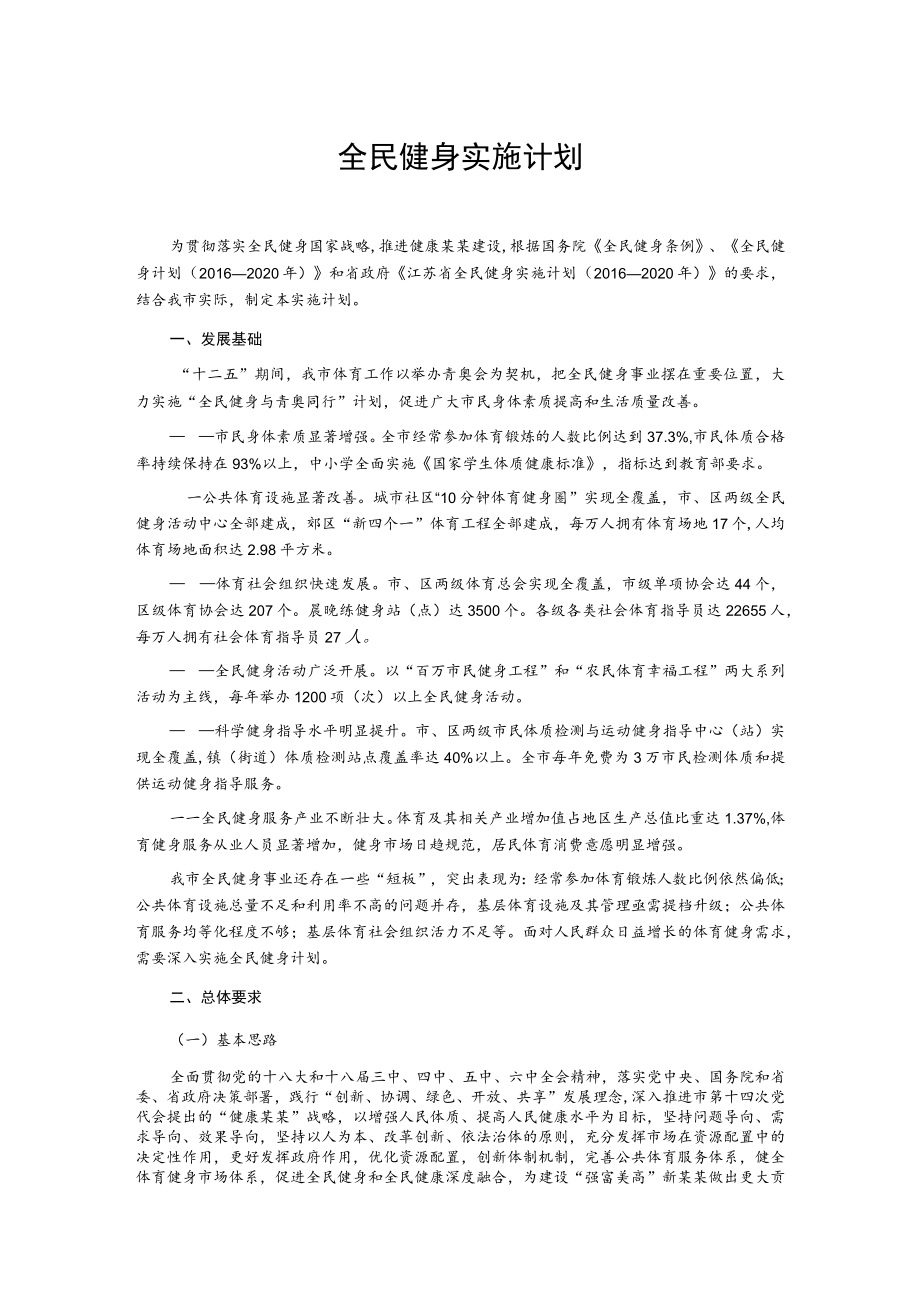 全民健身实施计划

为贯彻落实全民健身国家战略,推进健康某某建设,根据国务院《全民健身条例》、《全民健身计划（2016—2020年）》和省政府《江苏省全民健身实施计划（2016—2020年）》的要求,结合我市实际，制定本实施计划。

一、发展基础

“十二五”期间，我市体育工作以举办青奥会为契机，把全民健身事业摆在重要位置，大力实施“全民健身与青奥同行”计划，促进广大市民身体素质提高和生活质量改善。

— —市民身体素质显著增强。全市经常参加体育锻炼的人数比例达到37.3%,市民体质合格率持续保持在93%以上，中小学全面实施《国家学生体质健康标准》，指标达到教育部要求。

一公共体育设施显著改善。城市社区“10分钟体育健身圈”实现全覆盖，市、区两级全民健身活动中心全部建成，郊区“新四个一”体育工程全部建成，每万人拥有体育场地17个,人均体育场地面积达2.98平方米。

— —体育社会组织快速发展。市、区两级体育总会实现全覆盖，市级单项协会达44个，区级体育协会达207个。晨晚练健身站（点）达3500个。各级各类社会体育指导员达22655人，每万人拥有社会体育指导员27人。

— —全民健身活动广泛开展。以“百万市民健身工程”和“农民体育幸福工程”两大系列活动为主线，每年举办1200项（次）以上全民健身活动。

— —科学健身指导水平明显提升。市、区两级市民体质检测与运动健身指导中心（站）实现全覆盖,镇（街道）体质检测站点覆盖率达40%以上。全市每年免费为3万市民检测体质和提供运动健身指导服务。

一一全民健身服务产业不断壮大。体育及其相关产业增加值占地区生产总值比重达1.37%,体育健身服务从业人员显著增加，健身市场日趋规范，居民体育消费意愿明显增强。

我市全民健身事业还存在一些“短板”，突出表现为：经常参加体育锻炼人数比例依然偏低;公共体育设施总量不足和利用率不高的问题并存，基层体育设施及其管理亟需提档升级；公共体育服务均等化程度不够；基层体育社会组织活力不足等。面对人民群众日益增长的体育健身需求，需要深入实施全民健身计划。

二、总体要求

（一）基本思路

全面贯彻党的十八大和十八届三中、四中、五中、六中全会精神，落实党中央、国务院和省委、省政府决策部署，践行“创新、协调、绿色、开放、共享”发展理念，深入推进市第十四次党代会提出的“健康某某”战略，以增强人民体质、提高人民健康水平为目标，坚持问题导向、需求导向、效果导向，坚持以人为本、改革创新、依法治体的原则，充分发挥市场在资源配置中的决定性作用，更好发挥政府作用，优化资源配置，创新体制机制，完善公共体育服务体系，健全体育健身市场体系，促进全民健身和全民健康深度融合，为建设“强富美高”新某某做出更大贡